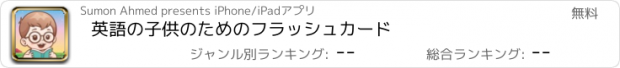 Sumon Ahmed presents iPhone/iPadアプリ

無料

英語の子供のためのフラッシュカード

ジャンル別ランキング: --

総合ランキング: --